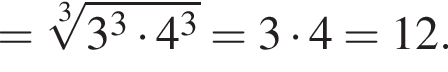 $= \sqrt[3]{3^3 \cdot 4^3} = 3 \cdot 4 = 12.$